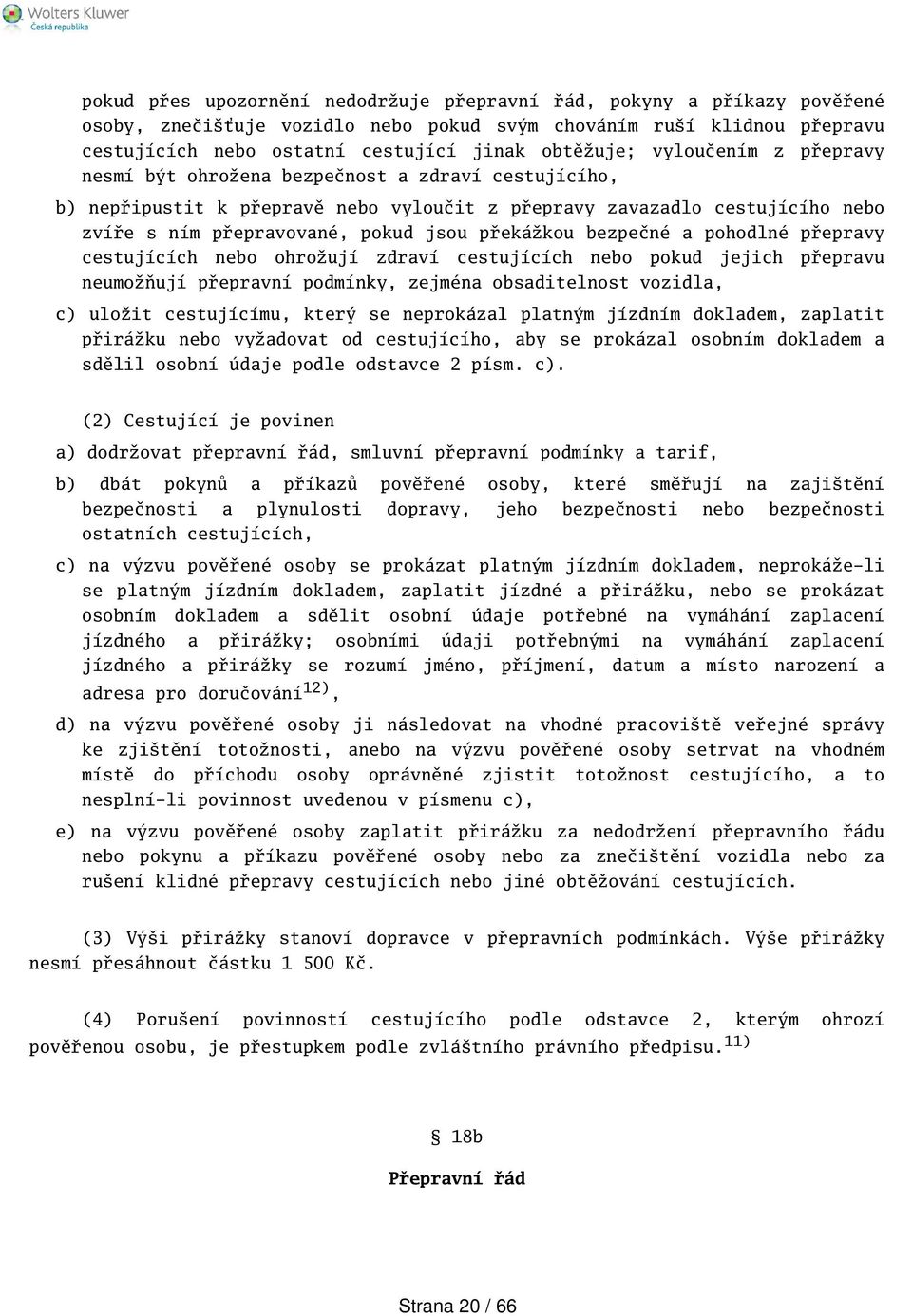 Wolters Kluwer
Česká republika

pokud přes upozornění nedodržuje přepravní řád, pokyny a příkazy pověřené osoby, znečišťuje vozidlo nebo pokud svým chováním ruší klidnou přepravu cestujících nebo ostatní cestující jinak obtěžuje; vyloučením z přepravy nesmí být ohrožena bezpečnost a zdraví cestujícího,

b) nepřipustit k přepravě nebo vyloučit z přepravy zavazadlo cestujícího nebo zvíře s ním přepravované, pokud jsou překážkou bezpečné a pohodlné přepravy cestujících nebo ohrožují zdraví cestujících nebo pokud jejich přepravu neumožňují přepravní podmínky, zejména obsaditelnost vozidla,

c) uložit cestujícímu, který se neprokázal platným jízdním dokladem, zaplatit přirážku nebo vyžadovat od cestujícího, aby se prokázal osobním dokladem a sdělil osobní údaje podle odstavce 2 písm. c).

(2) Cestující je povinen

a) dodržovat přepravní řád, smluvní přepravní podmínky a tarif,

b) dbát pokynů a příkazů pověřené osoby, které směřují na zajištění bezpečnosti a plynulosti dopravy, jeho bezpečnosti nebo bezpečnosti ostatních cestujících,

c) na výzvu pověřené osoby se prokázat platným jízdním dokladem, neprokáže-li se platným jízdním dokladem, zaplatit jízdné a přirážku, nebo se prokázat osobním dokladem a sdělit osobní údaje potřebné na vymáhání zaplacení jízdného a přirážky; osobními údaji potřebnými na vymáhání zaplacení jízdného a přirážky se rozumí jméno, příjmení, datum a místo narození a adresa pro doručování$^{12)}$,

d) na výzvu pověřené osoby ji následovat na vhodné pracoviště veřejné správy ke zjištění totožnosti, anebo na výzvu pověřené osoby setrvat na vhodném místě do příchodu osoby oprávněné zjistit totožnost cestujícího, a to nesplní-li povinnost uvedenou v písmenu c),

e) na výzvu pověřené osoby zaplatit přirážku za nedodržení přepravního řádu nebo pokynu a příkazu pověřené osoby nebo za znečištění vozidla nebo za rušení klidné přepravy cestujících nebo jiné obtěžování cestujících.

(3) Výši přirážky stanoví dopravce v přepravních podmínkách. Výše přirážky nesmí přesáhnout částku 1 500 Kč.

(4) Porušení povinností cestujícího podle odstavce 2, kterým ohrozí pověřenou osobu, je přestupkem podle zvláštního právního předpisu.$^{11)}$

§ 18b

Přepravní řád

Strana 20 / 66